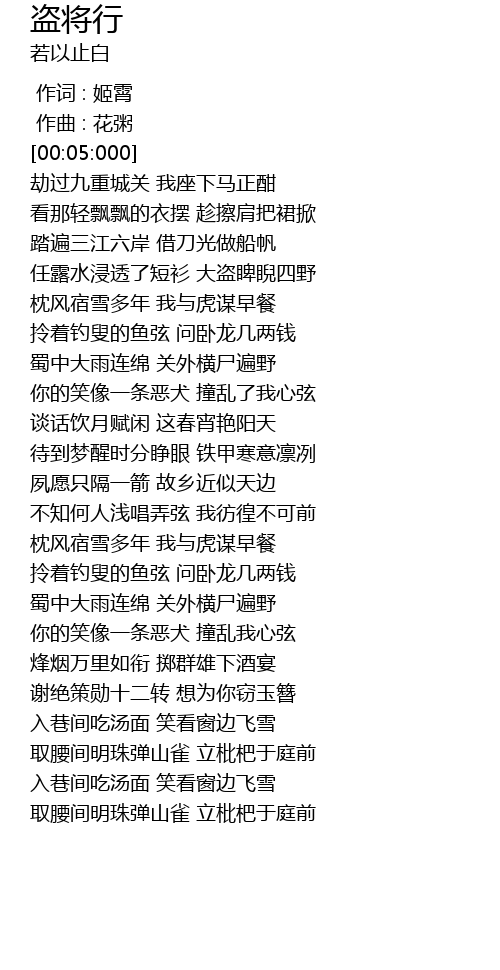 盗将行
若以止白

作词 : 姬霄
作曲 : 花粥
[00:05:000]
劫过九重城关 我座下马正酣
看那轻飘飘的衣摆 趁擦肩把裙掀
踏遍三江六岸 借刀光做船帆
任露水浸透了短衫 大盗睥睨四野
枕风宿雪多年 我与虎谋早餐
拎着钓叟的鱼弦 问卧龙几两钱
蜀中大雨连绵 关外横尸遍野
你的笑像一条恶犬 撞乱了我心弦
谈话饮月赋闲 这春宵艳阳天
待到梦醒时分睁眼 铁甲寒意凛冽
夙愿只隔一箭 故乡近似天边
不知何人浅唱弄弦 我彷徨不可前
枕风宿雪多年 我与虎谋早餐
拎着钓叟的鱼弦 问卧龙几两钱
蜀中大雨连绵 关外横尸遍野
你的笑像一条恶犬 撞乱我心弦
烽烟万里如衔 掷群雄下酒宴
谢绝策勋十二转 想为你窃玉簪
入巷间吃汤面 笑看窗边飞雪
取腰间明珠弹山雀 立枇杷于庭前
入巷间吃汤面 笑看窗边飞雪
取腰间明珠弹山雀 立枇杷于庭前